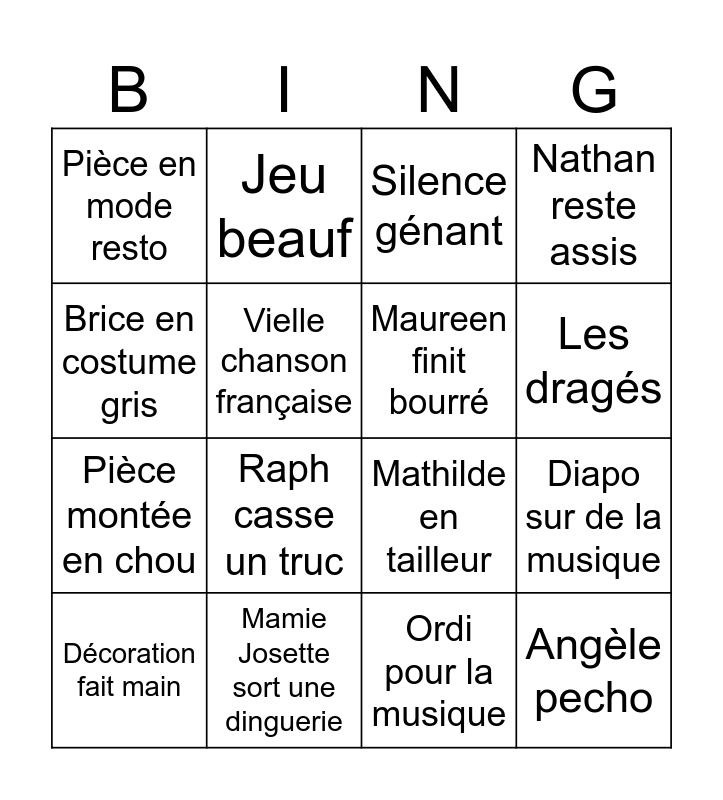 | B | I | N | G |
|---|---|---|---|
| Pièce en mode resto | Jeu beauf | Silence génant | Nathan reste assis |
| Brice en costume gris | Vielle chanson française | Maureen finit bourré | Les dragés |
| Pièce montée en chou | Raph casse un truc | Mathilde en tailleur | Diapo sur de la musique |
| Décoration fait main | Mamie Josette sort une dinguerie | Ordi pour la musique | Angèle pecho |